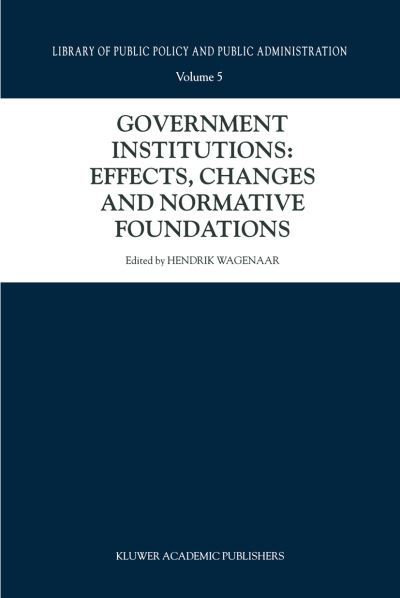 LIBRARY OF PUBLIC POLICY AND PUBLIC ADMINISTRATION

Volume 5

GOVERNMENT INSTITUTIONS: EFFECTS, CHANGES AND NORMATIVE FOUNDATIONS

Edited by HENDRIK WAGENAAR

KLUWER ACADEMIC PUBLISHERS